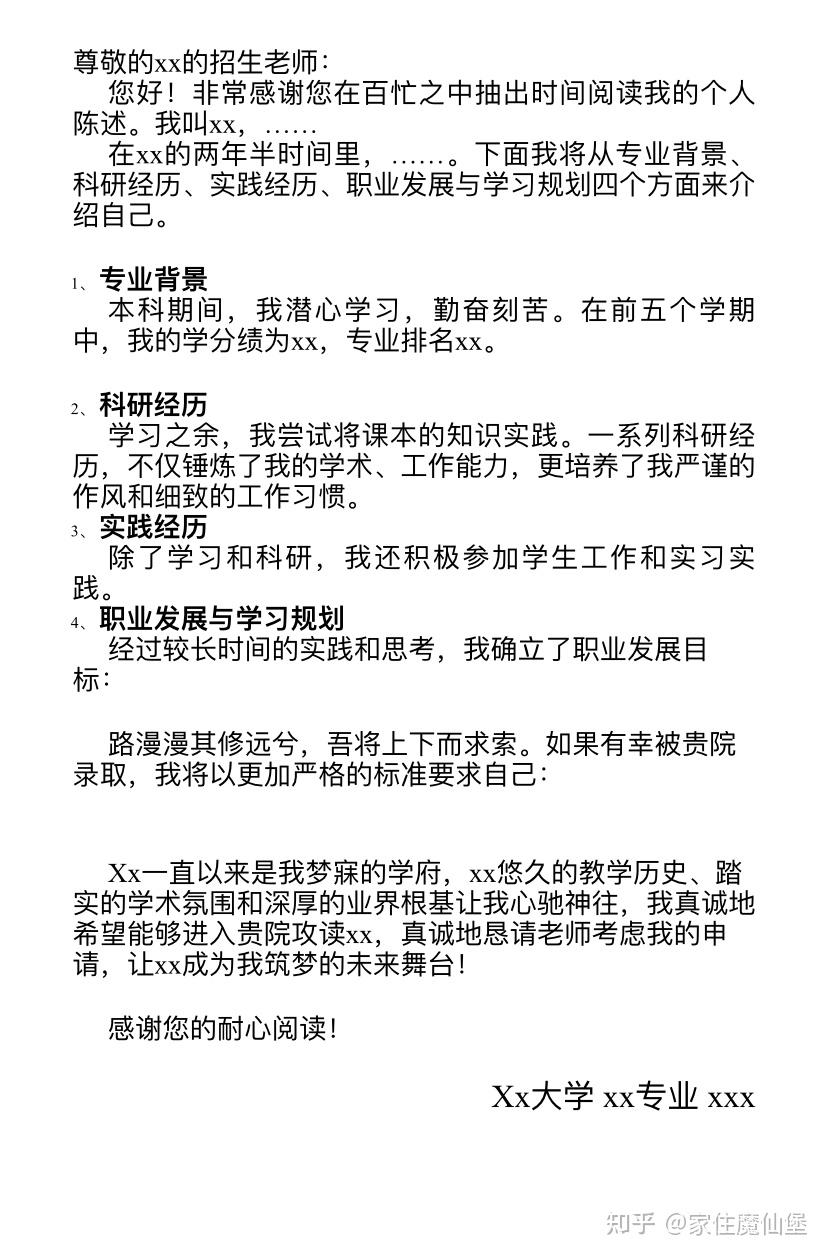 尊敬的xx的招生老师：
您好！非常感谢您在百忙之中抽出时间阅读我的个人陈述。我叫xx，……
在xx的两年半时间里，……。下面我将从专业背景、科研经历、实践经历、职业发展与学习规划四个方面来介绍自己。

1、专业背景
本科期间，我潜心学习，勤奋刻苦。在前五个学期中，我的学分绩为xx，专业排名xx。

2、科研经历
学习之余，我尝试将课本的知识实践。一系列科研经历，不仅锤炼了我的学术、工作能力，更培养了我严谨的作风和细致的工作习惯。
3、实践经历
除了学习和科研，我还积极参加学生工作和实习实践。
4、职业发展与学习规划
经过较长时间的实践和思考，我确立了职业发展目标：

路漫漫其修远兮，吾将上下而求索。如果有幸被贵院录取，我将以更加严格的标准要求自己：

Xx一直以来是我梦寐的学府，xx悠久的教学历史、踏实的学术氛围和深厚的业界根基让我心驰神往，我真诚地希望能够进入贵院攻读xx，真诚地恳请老师考虑我的申请，让xx成为我筑梦的未来舞台！

感谢您的耐心阅读！

Xx大学 xx专业 xxx

知乎 @家住魔仙堡